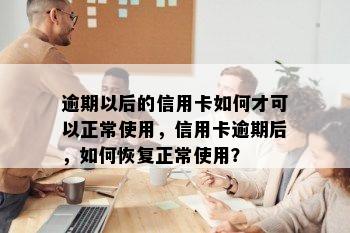 逾期以后的信用卡如何才可以正常使用，信用卡逾期后，如何恢复正常使用?